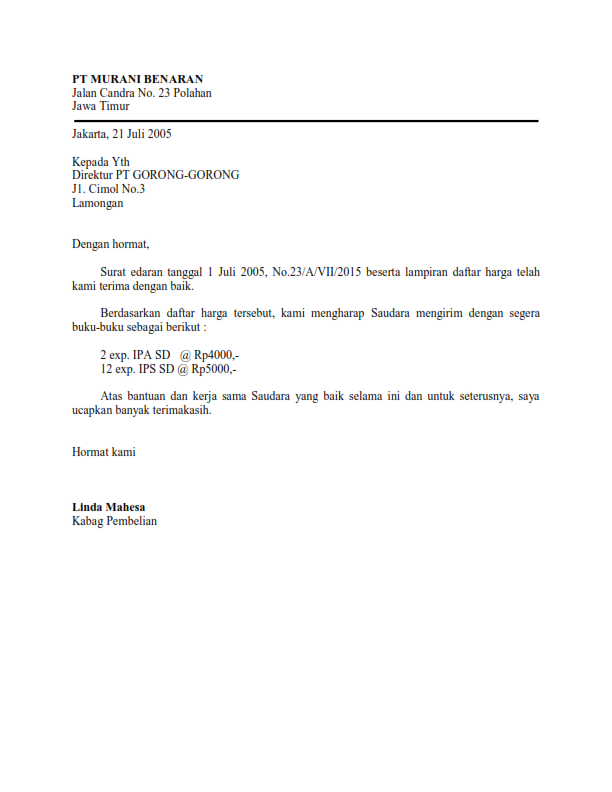 PT MURANI BENARAN
Jalan Candra No. 23 Polahan
Jawa Timur

Jakarta, 21 Juli 2005

Kepada Yth
Direktur PT GORONG-GORONG
J1. Cimol No.3
Lamongan

Dengan hormat,

Surat edaran tanggal 1 Juli 2005, No.23/A/VII/2015 beserta lampiran daftar harga telah kami terima dengan baik.

Berdasarkan daftar harga tersebut, kami mengharap Saudara mengirim dengan segera buku-buku sebagai berikut :

2 exp. IPA SD @ Rp4000,-
12 exp. IPS SD @ Rp5000,-

Atas bantuan dan kerja sama Saudara yang baik selama ini dan untuk seterusnya, saya ucapkan banyak terimakasih.

Hormat kami

Linda Mahesa
Kabag Pembelian